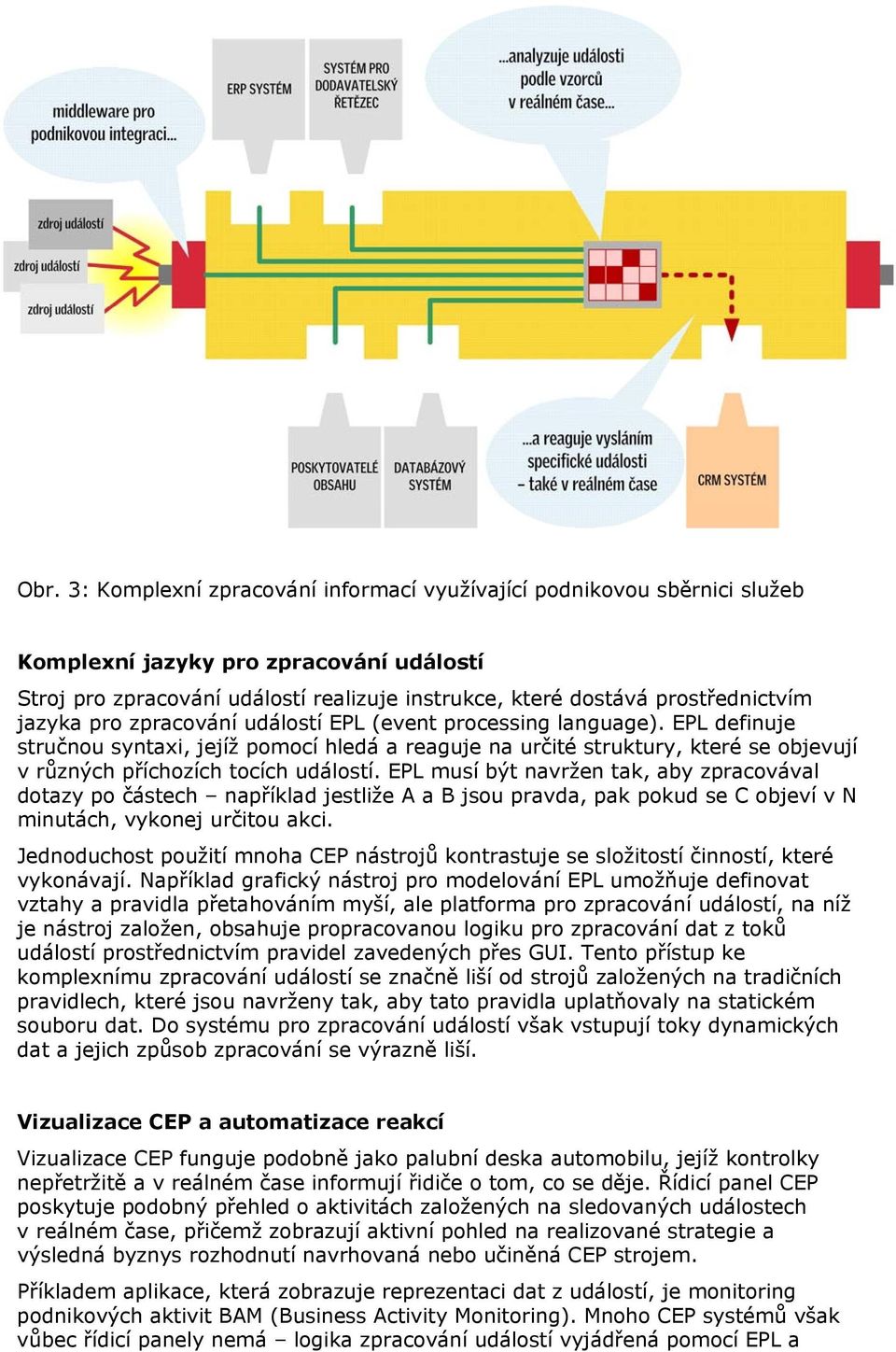 middleware pro podnikovou integraci...

ERP SYSTÉM

SYSTÉM PRO DODAVATELSKÝ ŘETĚZEC

...analyzuje události podle vzorců v reálném čase...

zdroj událostí

zdroj událostí

zdroj událostí

POSKYTOVATELÉ OBSAHU

DATABÁZOVÝ SYSTÉM

...a reaguje vysláním specifické události – také v reálném čase

CRM SYSTÉM

Obr. 3: Komplexní zpracování informací využívající podnikovou sběrnici služeb

Komplexní jazyky pro zpracování událostí

Stroj pro zpracování událostí realizuje instrukce, které dostává prostřednictvím jazyka pro zpracování událostí EPL (event processing language). EPL definuje stručnou syntaxi, jejíž pomocí hledá a reaguje na určité struktury, které se objevují v různých příchozích tocích událostí. EPL musí být navržen tak, aby zpracovával dotazy po částech – například jestliže A a B jsou pravda, pak pokud se C objeví v N minutách, vykonej určitou akci.

Jednoduchost použití mnoha CEP nástrojů kontrastuje se složitostí činností, které vykonávají. Například grafický nástroj pro modelování EPL umožňuje definovat vztahy a pravidla přetahováním myší, ale platforma pro zpracování událostí, na níž je nástroj založen, obsahuje propracovanou logiku pro zpracování dat z toků událostí prostřednictvím pravidel zavedených přes GUI. Tento přístup ke komplexnímu zpracování událostí se značně liší od strojů založených na tradičních pravidlech, které jsou navrženy tak, aby tato pravidla uplatňovaly na statickém souboru dat. Do systému pro zpracování událostí však vstupují toky dynamických dat a jejich způsob zpracování se výrazně liší.

Vizualizace CEP a automatizace reakcí

Vizualizace CEP funguje podobně jako palubní deska automobilu, jejíž kontrolky nepřetržitě a v reálném čase informují řidiče o tom, co se děje. Řídicí panel CEP poskytuje podobný přehled o aktivitách založených na sledovaných událostech v reálném čase, přičemž zobrazují aktivní pohled na realizované strategie a výsledná byznys rozhodnutí navrhovaná nebo učiněná CEP strojem.

Příkladem aplikace, která zobrazuje reprezentaci dat z událostí, je monitoring podnikových aktivit BAM (Business Activity Monitoring). Mnoho CEP systémů však vůbec řídicí panely nemá – logika zpracování událostí vyjádřená pomocí EPL a